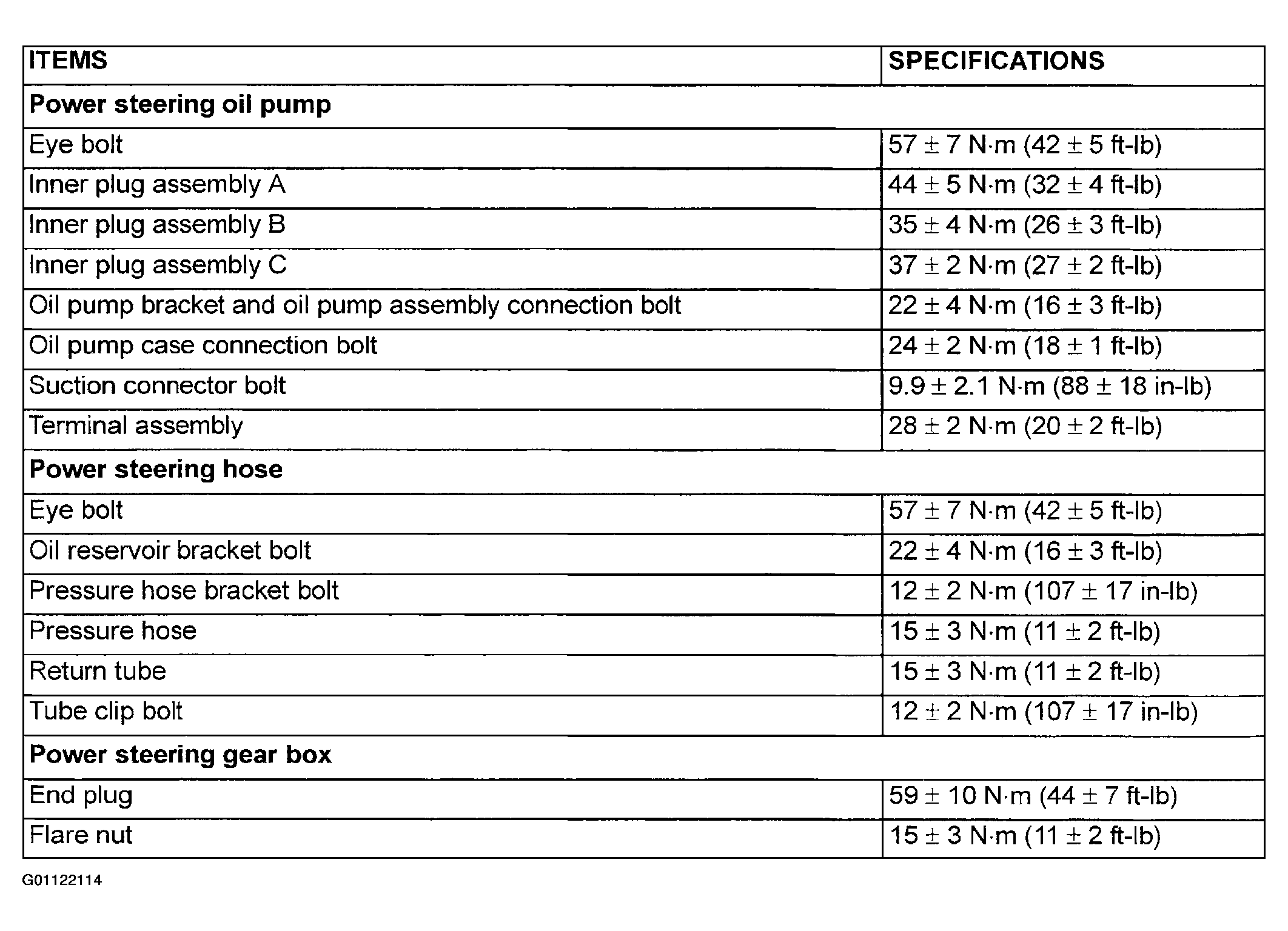 | ITEMS | SPECIFICATIONS |
|---|---|
| **Power steering oil pump** | |
| Eye bolt | 57 ± 7 N·m (42 ± 5 ft-lb) |
| Inner plug assembly A | 44 ± 5 N·m (32 ± 4 ft-lb) |
| Inner plug assembly B | 35 ± 4 N·m (26 ± 3 ft-lb) |
| Inner plug assembly C | 37 ± 2 N·m (27 ± 2 ft-lb) |
| Oil pump bracket and oil pump assembly connection bolt | 22 ± 4 N·m (16 ± 3 ft-lb) |
| Oil pump case connection bolt | 24 ± 2 N·m (18 ± 1 ft-lb) |
| Suction connector bolt | 9.9 ± 2.1 N·m (88 ± 18 in-lb) |
| Terminal assembly | 28 ± 2 N·m (20 ± 2 ft-lb) |
| **Power steering hose** | |
| Eye bolt | 57 ± 7 N·m (42 ± 5 ft-lb) |
| Oil reservoir bracket bolt | 22 ± 4 N·m (16 ± 3 ft-lb) |
| Pressure hose bracket bolt | 12 ± 2 N·m (107 ± 17 in-lb) |
| Pressure hose | 15 ± 3 N·m (11 ± 2 ft-lb) |
| Return tube | 15 ± 3 N·m (11 ± 2 ft-lb) |
| Tube clip bolt | 12 ± 2 N·m (107 ± 17 in-lb) |
| **Power steering gear box** | |
| End plug | 59 ± 10 N·m (44 ± 7 ft-lb) |
| Flare nut | 15 ± 3 N·m (11 ± 2 ft-lb) |

G01122114